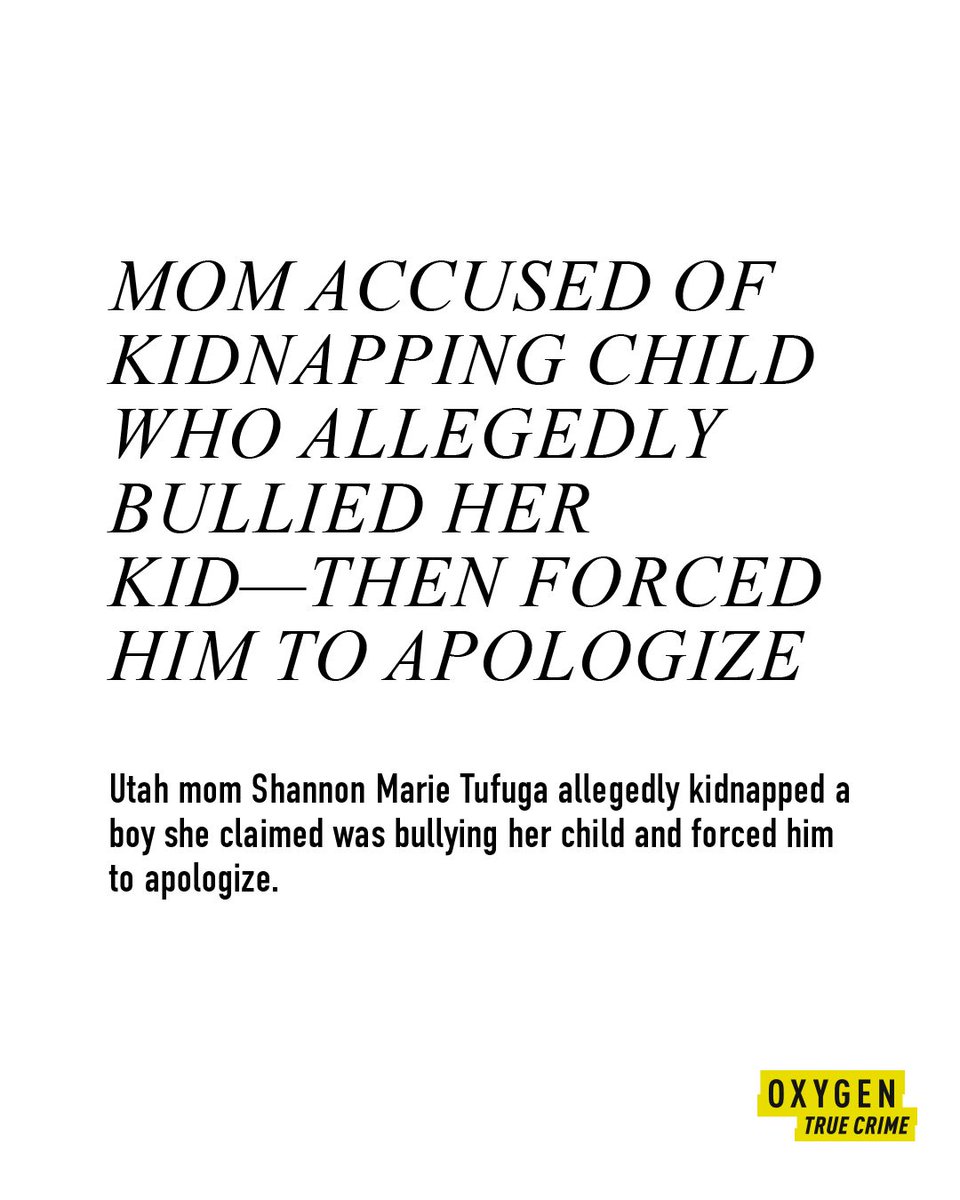 MOM ACCUSED OF KIDNAPPING CHILD WHO ALLEGEDLY BULLIED HER KID—THEN FORCED HIM TO APOLOGIZE

Utah mom Shannon Marie Tufuga allegedly kidnapped a boy she claimed was bullying her child and forced him to apologize.

OXYGEN
TRUE CRIME